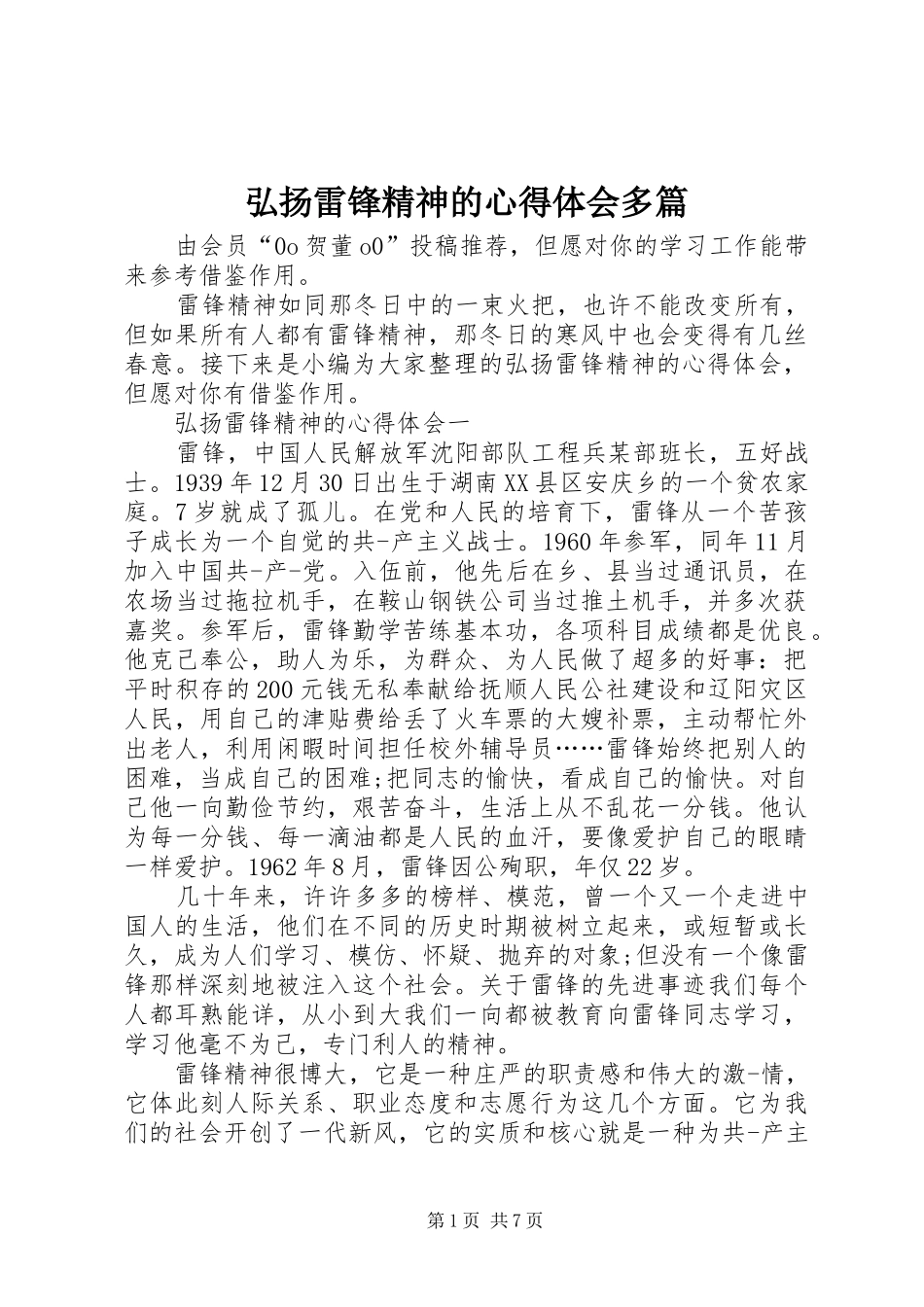 弘扬雷锋精神的心得体会多篇

由会员“0o贺董o0”投稿推荐，但愿对你的学习工作能带来参考借鉴作用。

雷锋精神如同那冬日中的一束火把，也许不能改变所有，但如果所有人都有雷锋精神，那冬日的寒风中也会变得有几丝春意。接下来是小编为大家整理的弘扬雷锋精神的心得体会，但愿对你有借鉴作用。

弘扬雷锋精神的心得体会一

雷锋，中国人民解放军沈阳部队工程兵某部班长，五好战士。1939年12月30日出生于湖南XX县区安庆乡的一个贫农家庭。7岁就成了孤儿。在党和人民的培育下，雷锋从一个苦孩子成长为一个自觉的共-产主义战士。1960年参军，同年11月加入中国共-产-党。入伍前，他先后在乡、县当过通讯员，在农场当过拖拉机手，在鞍山钢铁公司当过推土机手，并多次获嘉奖。参军后，雷锋勤学苦练基本功，各项科目成绩都是优良。他克己奉公，助人为乐，为群众、为人民做了超多的好事：把平时积存的200元钱无私奉献给抚顺人民公社建设和辽阳灾区人民，用自己的津贴费给丢了火车票的大嫂补票，主动帮忙外出老人，利用闲暇时间担任校外辅导员……雷锋始终把别人的困难，当成自己的困难;把同志的愉快，看成自己的愉快。对自己他一向勤俭节约，艰苦奋斗，生活上从不乱花一分钱。他认为每一分钱、每一滴油都是人民的血汗，要像爱护自己的眼睛一样爱护。1962年8月，雷锋因公殉职，年仅22岁。

几十年来，许许多多的榜样、模范，曾一个又一个走进中国人的生活，他们在不同的历史时期被树立起来，或短暂或长久，成为人们学习、模仿、怀疑、抛弃的对象;但没有一个像雷锋那样深刻地被注入这个社会。关于雷锋的先进事迹我们每个人都耳熟能详，从小到大我们一向都被教育向雷锋同志学习，学习他毫不为己，专门利人的精神。

雷锋精神很博大，它是一种庄严的职责感和伟大的激-情，它体此刻人际关系、职业态度和志愿行为这几个方面。它为我们的社会开创了一代新风，它的实质和核心就是一种为共-产主

第1页 共7页